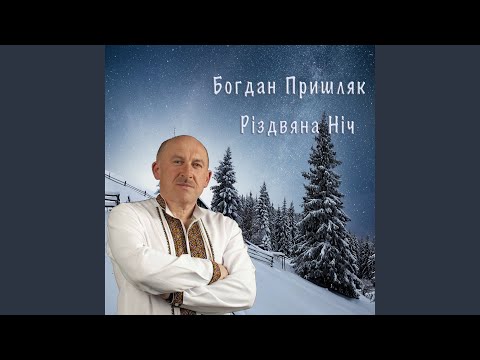 Богдан Пришляк

Різдвяна Ніч